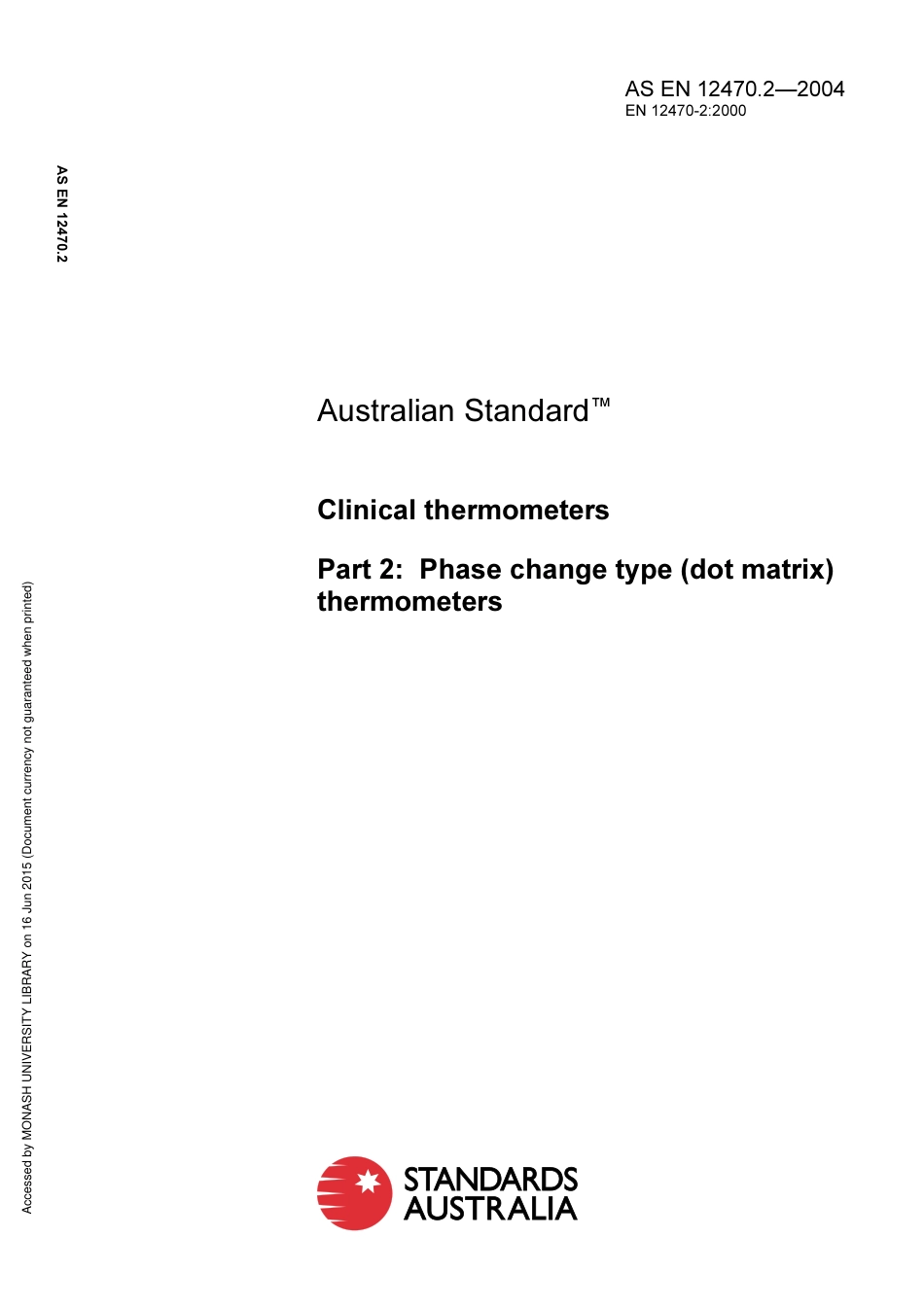 AS EN 12470.2—2004
EN 12470-2:2000

AS EN 12470.2

Accessed by MONASH UNIVERSITY LIBRARY on 16 Jun 2015 (Document currency not guaranteed when printed)

Australian Standard™

Clinical thermometers

Part 2: Phase change type (dot matrix) thermometers

STANDARDS AUSTRALIA